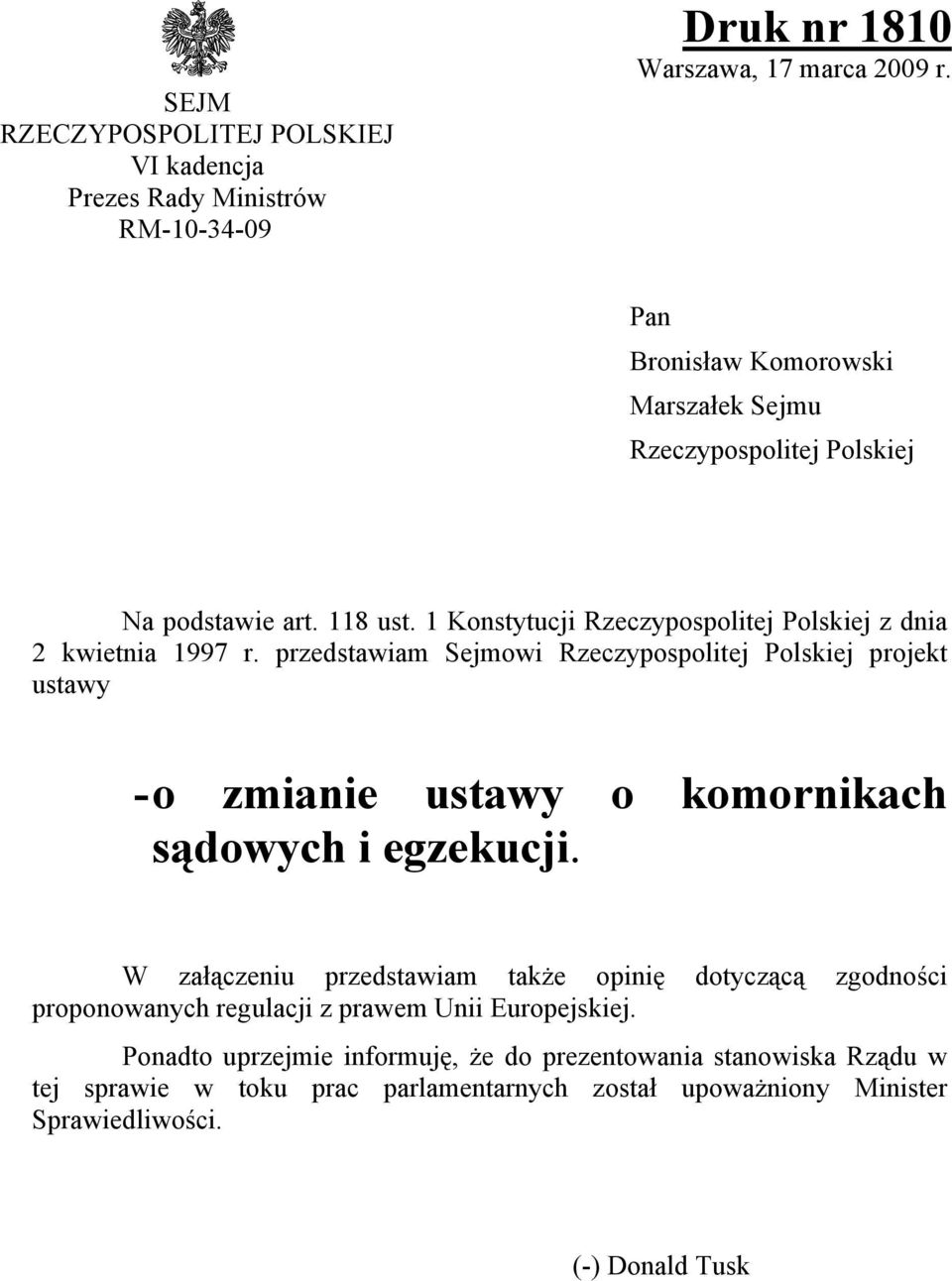 SEJM
RZECZYPOSPOLITEJ POLSKIEJ
VI kadencja
Prezes Rady Ministrów
RM-10-34-09

Druk nr 1810
Warszawa, 17 marca 2009 r.

Pan
Bronisław Komorowski
Marszałek Sejmu
Rzeczypospolitej Polskiej

Na podstawie art. 118 ust. 1 Konstytucji Rzeczypospolitej Polskiej z dnia 2 kwietnia 1997 r. przedstawiam Sejmowi Rzeczypospolitej Polskiej projekt ustawy

- o zmianie ustawy o komornikach sądowych i egzekucji.

W załączeniu przedstawiam także opinię dotyczącą zgodności proponowanych regulacji z prawem Unii Europejskiej.

Ponadto uprzejmie informuję, że do prezentowania stanowiska Rządu w tej sprawie w toku prac parlamentarnych został upoważniony Minister Sprawiedliwości.

(-) Donald Tusk